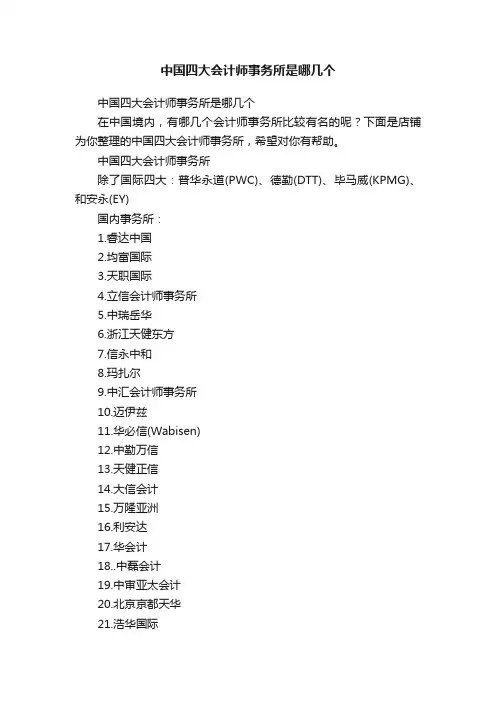 中国四大会计师事务所是哪几个

中国四大会计师事务所是哪几个

在中国境内，有哪几个会计师事务所比较有名的呢？下面是店铺为你整理的中国四大会计师事务所，希望对你有帮助。

中国四大会计师事务所

除了国际四大：普华永道(PWC)、德勤(DTT)、毕马威(KPMG)、和安永(EY)

国内事务所：

1.睿达中国

2.均富国际

3.天职国际

4.立信会计师事务所

5.中瑞岳华

6.浙江天健东方

7.信永中和

8.玛扎尔

9.中汇会计师事务所

10.迈伊兹

11.华必信(Wabisen)

12.中勤万信

13.天健正信

14.大信会计

15.万隆亚洲

16.利安达

17.华会计

18..中磊会计

19.中审亚太会计

20.北京京都天华

21.浩华国际